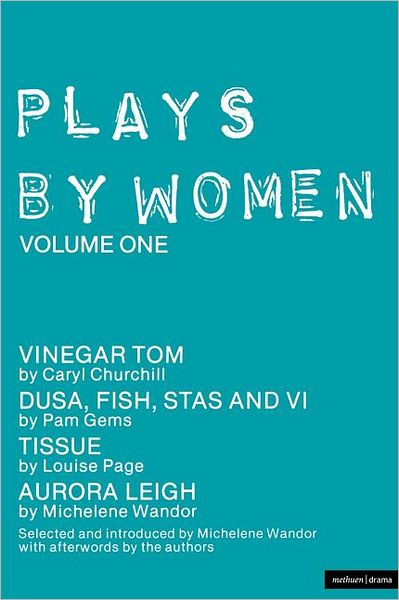 PLAYS BY WOMEN
VOLUME ONE

VINEGAR TOM
by Caryl Churchill
DUSA, FISH, STAS AND VI
by Pam Gems
TISSUE
by Louise Page
AURORA LEIGH
by Michelene Wandor

Selected and introduced by Michelene Wandor with afterwords by the authors

methuen | drama